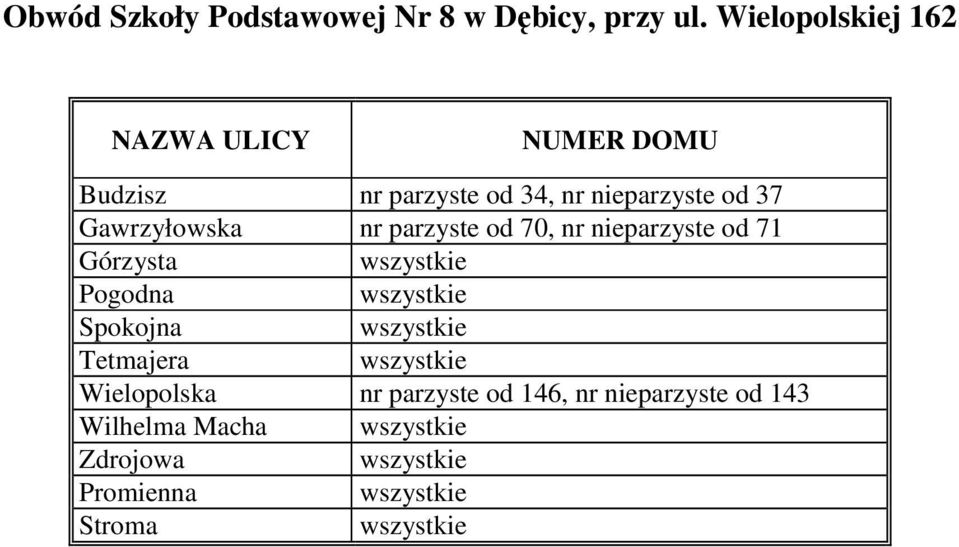 Obwód Szkoły Podstawowej Nr 8 w Dębicy, przy ul. Wielopolskiej 162

| NAZWA ULICY | NUMER DOMU |
|---|---|
| Budzisz | nr parzyste od 34, nr nieparzyste od 37 |
| Gawrzyłowska | nr parzyste od 70, nr nieparzyste od 71 |
| Górzysta | wszystkie |
| Pogodna | wszystkie |
| Spokojna | wszystkie |
| Tetmajera | wszystkie |
| Wielopolska | nr parzyste od 146, nr nieparzyste od 143 |
| Wilhelma Macha | wszystkie |
| Zdrojowa | wszystkie |
| Promienna | wszystkie |
| Stroma | wszystkie |